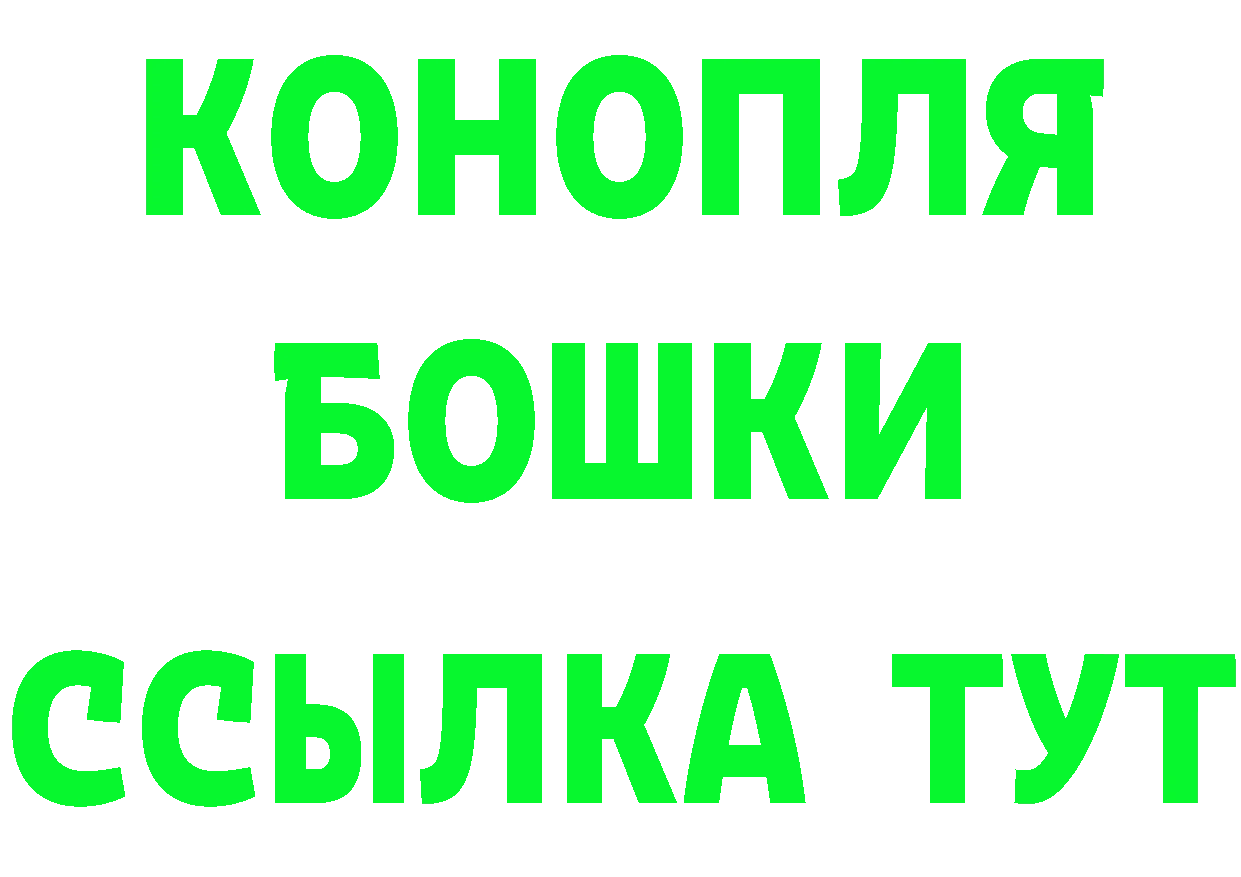 КОНОПЛЯ
БОШКИ
ССЫЛКА ТУТ